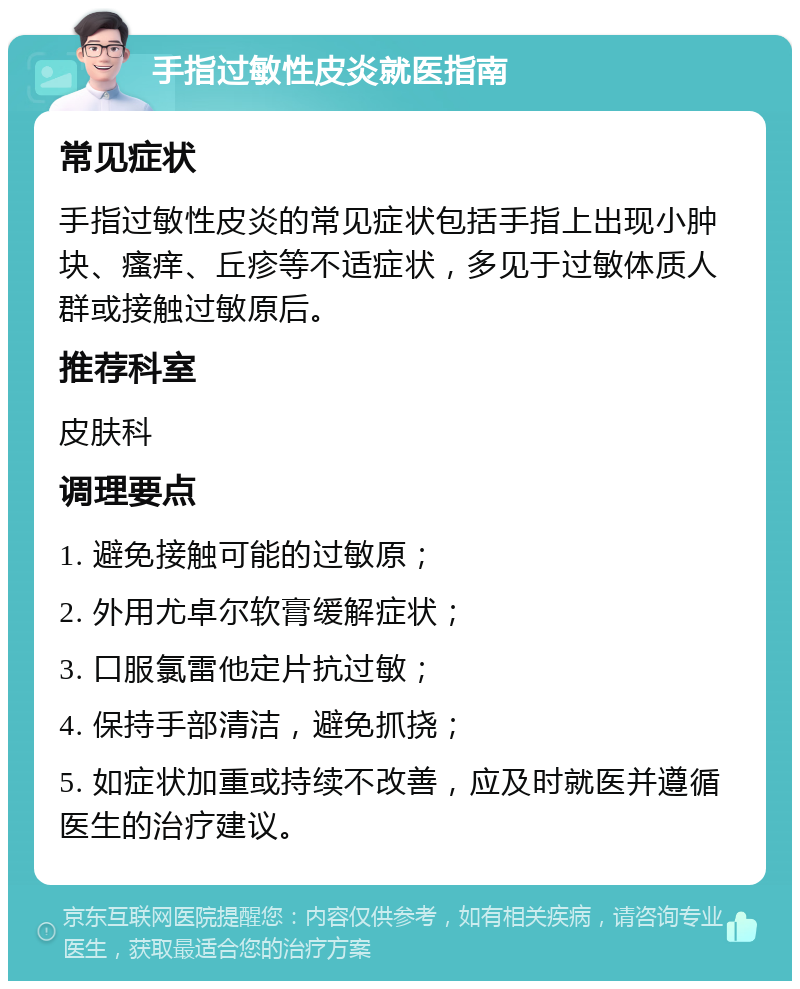 手指过敏性皮炎就医指南

常见症状

手指过敏性皮炎的常见症状包括手指上出现小肿块、瘙痒、丘疹等不适症状，多见于过敏体质人群或接触过敏原后。

推荐科室

皮肤科

调理要点

1. 避免接触可能的过敏原；

2. 外用尤卓尔软膏缓解症状；

3. 口服氯雷他定片抗过敏；

4. 保持手部清洁，避免抓挠；

5. 如症状加重或持续不改善，应及时就医并遵循医生的治疗建议。

京东互联网医院提醒您：内容仅供参考，如有相关疾病，请咨询专业医生，获取最适合您的治疗方案